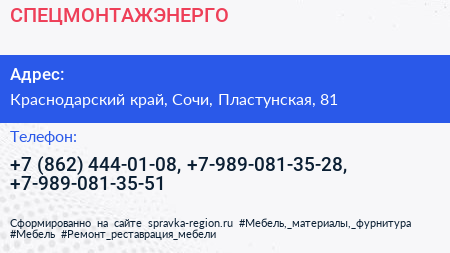 СПЕЦМОНТАЖЭНЕРГО

Адрес:

Краснодарский край, Сочи, Пластунская, 81

Телефон:

+7 (862) 444-01-08, +7-989-081-35-28, +7-989-081-35-51

Сформированно на сайте spravka-region.ru #Мебель,_материалы,_фурнитура #Мебель #Ремонт_реставрация_мебели